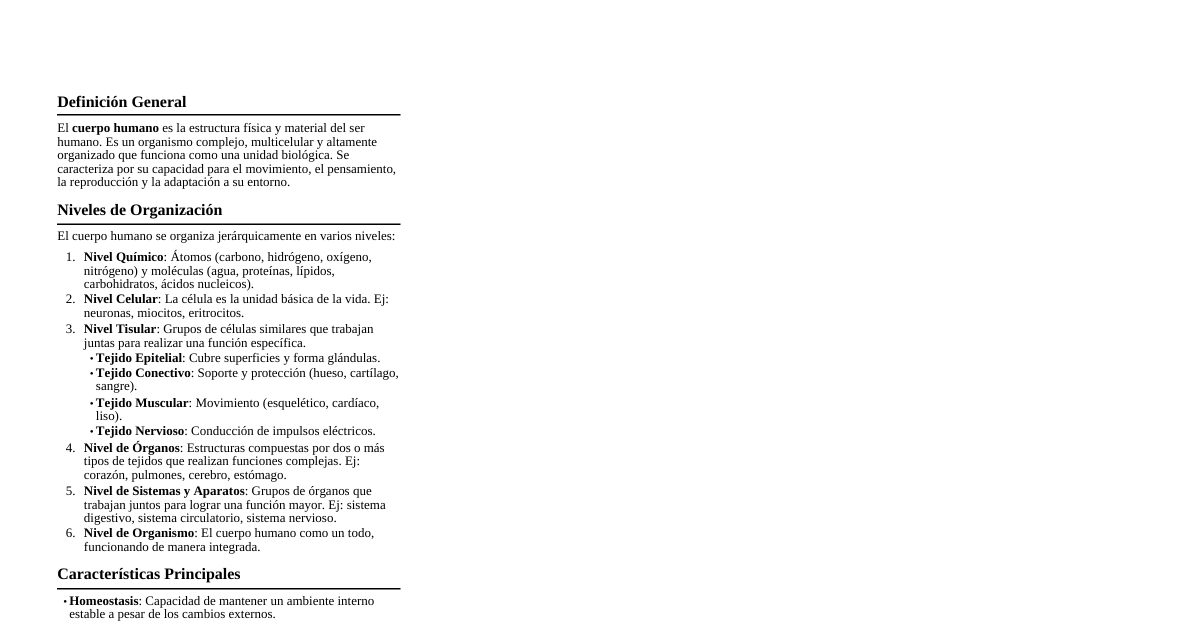 Definición General

El cuerpo humano es la estructura física y material del ser humano. Es un organismo complejo, multicelular y altamente organizado que funciona como una unidad biológica. Se caracteriza por su capacidad para el movimiento, el pensamiento, la reproducción y la adaptación a su entorno.

Niveles de Organización

El cuerpo humano se organiza jerárquicamente en varios niveles:

1. Nivel Químico: Átomos (carbono, hidrógeno, oxígeno, nitrógeno) y moléculas (agua, proteínas, lípidos, carbohidratos, ácidos nucleicos).
2. Nivel Celular: La célula es la unidad básica de la vida. Ej: neuronas, miocitos, eritrocitos.
3. Nivel Tisular: Grupos de células similares que trabajan juntas para realizar una función específica.
• Tejido Epitelial: Cubre superficies y forma glándulas.
• Tejido Conectivo: Soporte y protección (hueso, cartílago, sangre).
• Tejido Muscular: Movimiento (esquelético, cardíaco, liso).
• Tejido Nervioso: Conducción de impulsos eléctricos.
4. Nivel de Órganos: Estructuras compuestas por dos o más tipos de tejidos que realizan funciones complejas. Ej: corazón, pulmones, cerebro, estómago.
5. Nivel de Sistemas y Aparatos: Grupos de órganos que trabajan juntos para lograr una función mayor. Ej: sistema digestivo, sistema circulatorio, sistema nervioso.
6. Nivel de Organismo: El cuerpo humano como un todo, funcionando de manera integrada.

Características Principales

• Homeostasis: Capacidad de mantener un ambiente interno estable a pesar de los cambios externos.